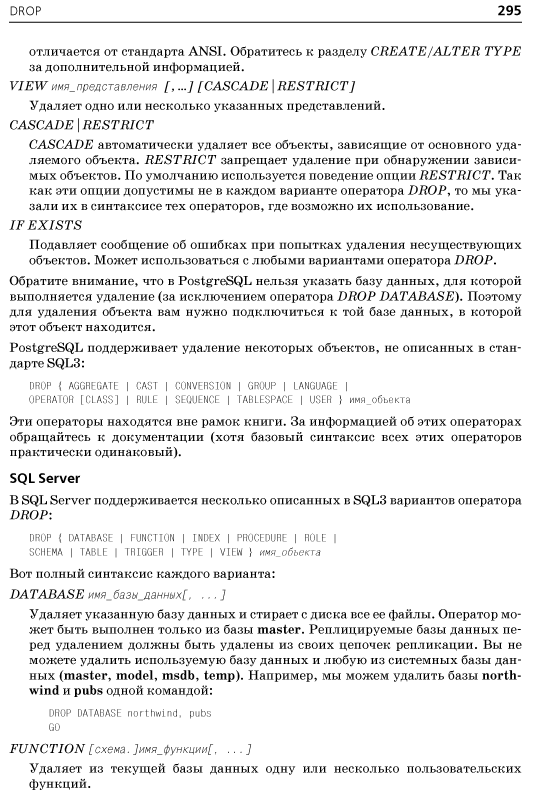 DROP 295

отличается от стандарта ANSI. Обратитесь к разделу CREATE/ALTER TYPE за дополнительной информацией.

VIEW имя_представления [, ...] [CASCADE | RESTRICT]

Удаляет одно или несколько указанных представлений.

CASCADE | RESTRICT

CASCADE автоматически удаляет все объекты, зависящие от основного удаляемого объекта. RESTRICT запрещает удаление при обнаружении зависимых объектов. По умолчанию используется поведение опции RESTRICT. Так как эти опции допустимы не в каждом варианте оператора DROP, то мы указали их в синтаксисе тех операторов, где возможно их использование.

IF EXISTS

Подавляет сообщение об ошибках при попытках удаления несуществующих объектов. Может использоваться с любыми вариантами оператора DROP.

Обратите внимание, что в PostgreSQL нельзя указать базу данных, для которой выполняется удаление (за исключением оператора DROP DATABASE). Поэтому для удаления объекта вам нужно подключиться к той базе данных, в которой этот объект находится.

PostgreSQL поддерживает удаление некоторых объектов, не описанных в стандарте SQL3:

DROP { AGGREGATE | CAST | CONVERSION | GROUP | LANGUAGE |
OPERATOR [CLASS] | RULE | SEQUENCE | TABLESPACE | USER } имя_объекта

Эти операторы находятся вне рамок книги. За информацией об этих операторах обращайтесь к документации (хотя базовый синтаксис всех этих операторов практически одинаковый).

SQL Server

В SQL Server поддерживается несколько описанных в SQL3 вариантов оператора DROP:

DROP { DATABASE | FUNCTION | INDEX | PROCEDURE | ROLE |
SCHEMA | TABLE | TRIGGER | TYPE | VIEW } имя_объекта

Вот полный синтаксис каждого варианта:

DATABASE имя_базы_данных[, ...]

Удаляет указанную базу данных и стирает с диска все ее файлы. Оператор может быть выполнен только из базы master. Реплицируемые базы данных перед удалением должны быть удалены из своих цепочек репликации. Вы не можете удалить используемую базу данных и любую из системных базы данных (master, model, msdb, temp). Например, мы можем удалить базы northwind и pubs одной командой:

DROP DATABASE northwind, pubs
GO

FUNCTION [схема.]имя_функции[, ...]

Удаляет из текущей базы данных одну или несколько пользовательских функций.